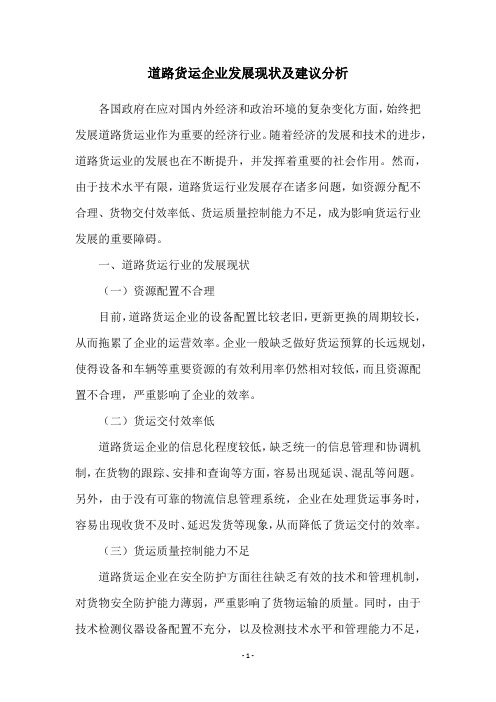 道路货运企业发展现状及建议分析

各国政府在应对国内外经济和政治环境的复杂变化方面，始终把发展道路货运业作为重要的经济行业。随着经济的发展和技术的进步，道路货运业的发展也在不断提升，并发挥着重要的社会作用。然而，由于技术水平有限，道路货运行业发展存在诸多问题，如资源分配不合理、货物交付效率低、货运质量控制能力不足，成为影响货运行业发展的重要障碍。

一、道路货运行业的发展现状

（一）资源配置不合理

目前，道路货运企业的设备配置比较老旧，更新更换的周期较长，从而拖累了企业的运营效率。企业一般缺乏做好货运预算的长远规划，使得设备和车辆等重要资源的有效利用率仍然相对较低，而且资源配置不合理，严重影响了企业的效率。

（二）货运交付效率低

道路货运企业的信息化程度较低，缺乏统一的信息管理和协调机制，在货物的跟踪、安排和查询等方面，容易出现延误、混乱等问题。另外，由于没有可靠的物流信息管理系统，企业在处理货运事务时，容易出现收货不及时、延迟发货等现象，从而降低了货运交付的效率。

（三）货运质量控制能力不足

道路货运企业在安全防护方面往往缺乏有效的技术和管理机制，对货物安全防护能力薄弱，严重影响了货物运输的质量。同时，由于技术检测仪器设备配置不充分，以及检测技术水平和管理能力不足，

- 1 -